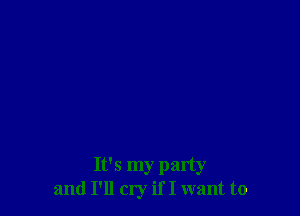 It's my party
and I'll cry if I want to